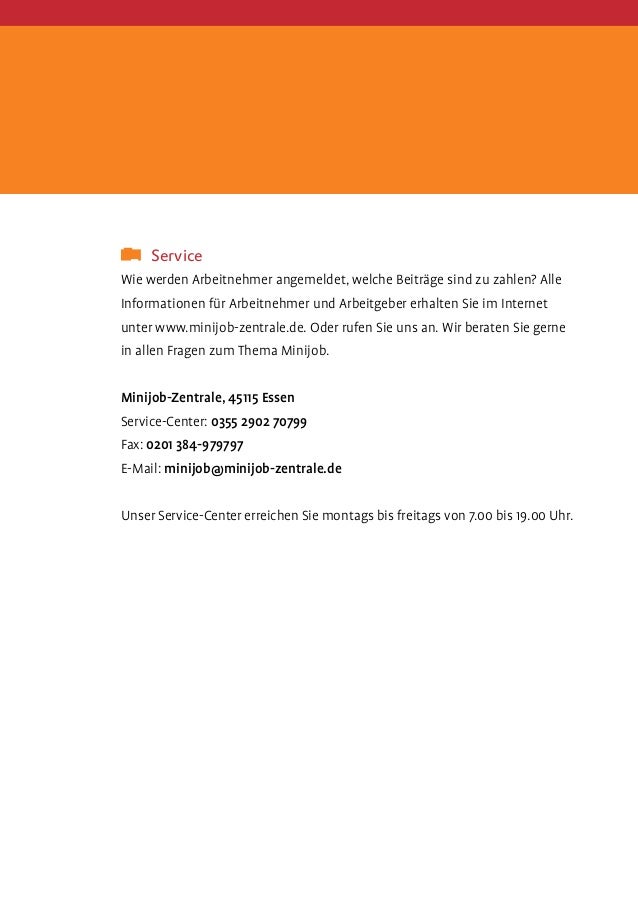 Service

Wie werden Arbeitnehmer angemeldet, welche Beiträge sind zu zahlen? Alle Informationen für Arbeitnehmer und Arbeitgeber erhalten Sie im Internet unter www.minijob-zentrale.de. Oder rufen Sie uns an. Wir beraten Sie gerne in allen Fragen zum Thema Minijob.

Minijob-Zentrale, 45115 Essen
Service-Center: 0355 2902 70799
Fax: 0201 384-979797
E-Mail: minijob@minijob-zentrale.de

Unser Service-Center erreichen Sie montags bis freitags von 7.00 bis 19.00 Uhr.